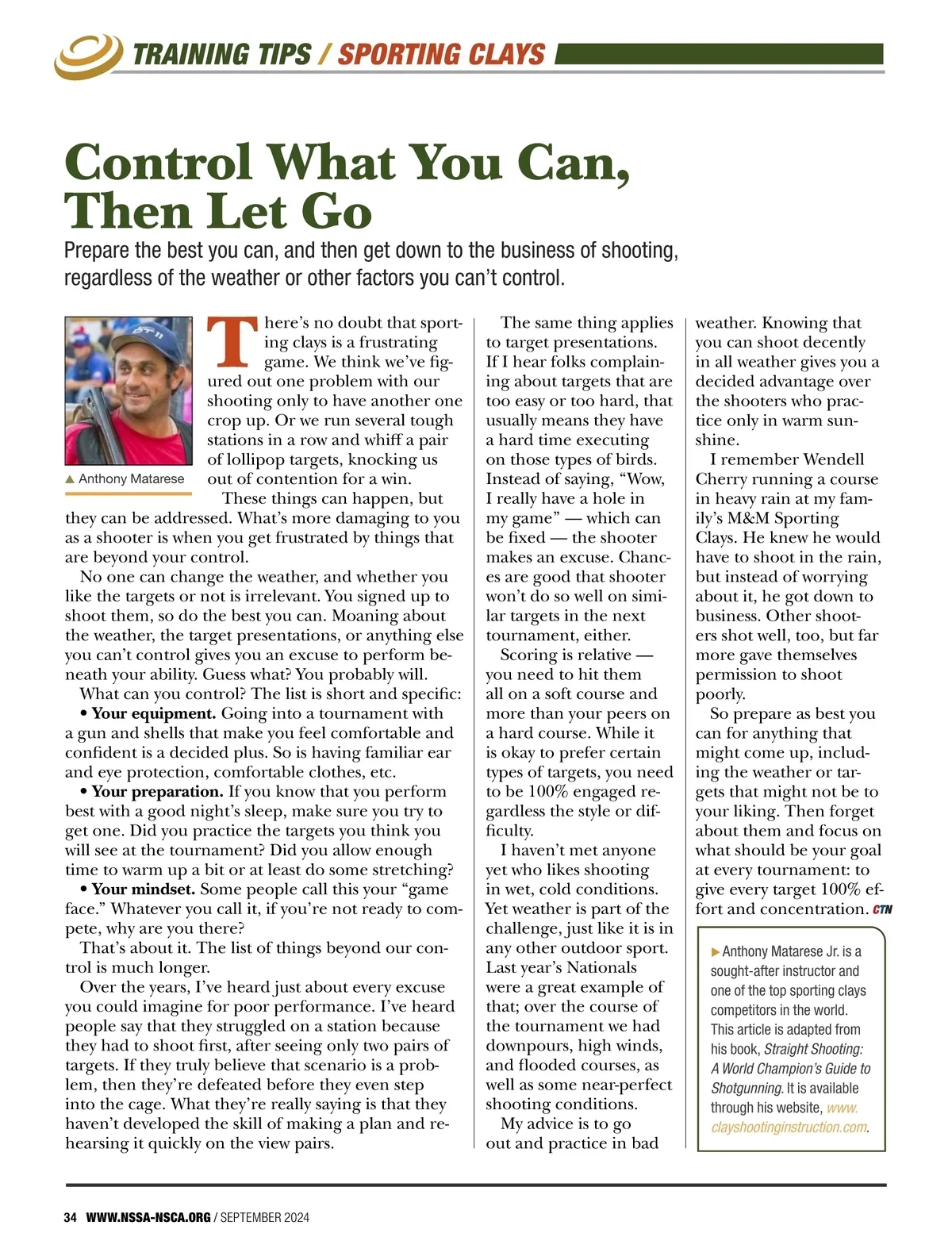 TRAINING TIPS / SPORTING CLAYS

Control What You Can, Then Let Go

Prepare the best you can, and then get down to the business of shooting, regardless of the weather or other factors you can't control.

▲ Anthony Matarese

There's no doubt that sporting clays is a frustrating game. We think we've figured out one problem with our shooting only to have another one crop up. Or we run several tough stations in a row and whiff a pair of lollipop targets, knocking us out of contention for a win.

These things can happen, but they can be addressed. What's more damaging to you as a shooter is when you get frustrated by things that are beyond your control.

No one can change the weather, and whether you like the targets or not is irrelevant. You signed up to shoot them, so do the best you can. Moaning about the weather, the target presentations, or anything else you can't control gives you an excuse to perform beneath your ability. Guess what? You probably will.

What can you control? The list is short and specific:

• Your equipment. Going into a tournament with a gun and shells that make you feel comfortable and confident is a decided plus. So is having familiar ear and eye protection, comfortable clothes, etc.

• Your preparation. If you know that you perform best with a good night's sleep, make sure you try to get one. Did you practice the targets you think you will see at the tournament? Did you allow enough time to warm up a bit or at least do some stretching?

• Your mindset. Some people call this your "game face." Whatever you call it, if you're not ready to compete, why are you there?

That's about it. The list of things beyond our control is much longer.

Over the years, I've heard just about every excuse you could imagine for poor performance. I've heard people say that they struggled on a station because they had to shoot first, after seeing only two pairs of targets. If they truly believe that scenario is a problem, then they're defeated before they even step into the cage. What they're really saying is that they haven't developed the skill of making a plan and rehearsing it quickly on the view pairs.

The same thing applies to target presentations. If I hear folks complaining about targets that are too easy or too hard, that usually means they have a hard time executing on those types of birds. Instead of saying, "Wow, I really have a hole in my game" — which can be fixed — the shooter makes an excuse. Chances are good that shooter won't do so well on similar targets in the next tournament, either.

Scoring is relative — you need to hit them all on a soft course and more than your peers on a hard course. While it is okay to prefer certain types of targets, you need to be 100% engaged regardless the style or difficulty.

I haven't met anyone yet who likes shooting in wet, cold conditions. Yet weather is part of the challenge, just like it is in any other outdoor sport. Last year's Nationals were a great example of that; over the course of the tournament we had downpours, high winds, and flooded courses, as well as some near-perfect shooting conditions.

My advice is to go out and practice in bad weather. Knowing that you can shoot decently in all weather gives you a decided advantage over the shooters who practice only in warm sunshine.

I remember Wendell Cherry running a course in heavy rain at my family's M&M Sporting Clays. He knew he would have to shoot in the rain, but instead of worrying about it, he got down to business. Other shooters shot well, too, but far more gave themselves permission to shoot poorly.

So prepare as best you can for anything that might come up, including the weather or targets that might not be to your liking. Then forget about them and focus on what should be your goal at every tournament: to give every target 100% effort and concentration. CTN

▶ Anthony Matarese Jr. is a sought-after instructor and one of the top sporting clays competitors in the world. This article is adapted from his book, Straight Shooting: A World Champion's Guide to Shotgunning. It is available through his website, www.clayshootinginstruction.com.

34 WWW.NSSA-NSCA.ORG / SEPTEMBER 2024